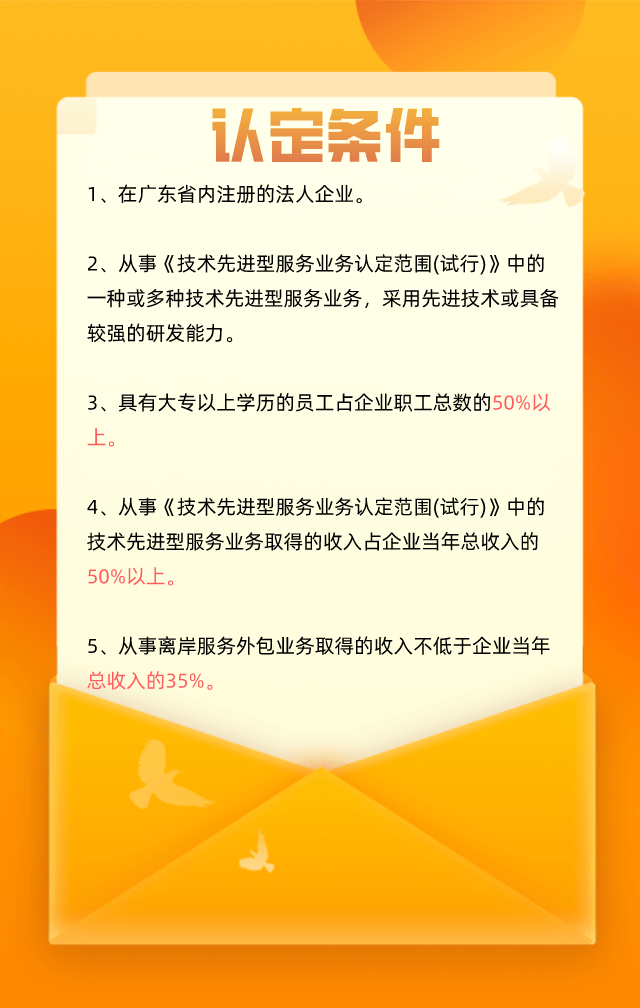 认定条件

1、在广东省内注册的法人企业。

2、从事《技术先进型服务业务认定范围(试行)》中的一种或多种技术先进型服务业务，采用先进技术或具备较强的研发能力。

3、具有大专以上学历的员工占企业职工总数的50%以上。

4、从事《技术先进型服务业务认定范围(试行)》中的技术先进型服务业务取得的收入占企业当年总收入的50%以上。

5、从事离岸服务外包业务取得的收入不低于企业当年总收入的35%。